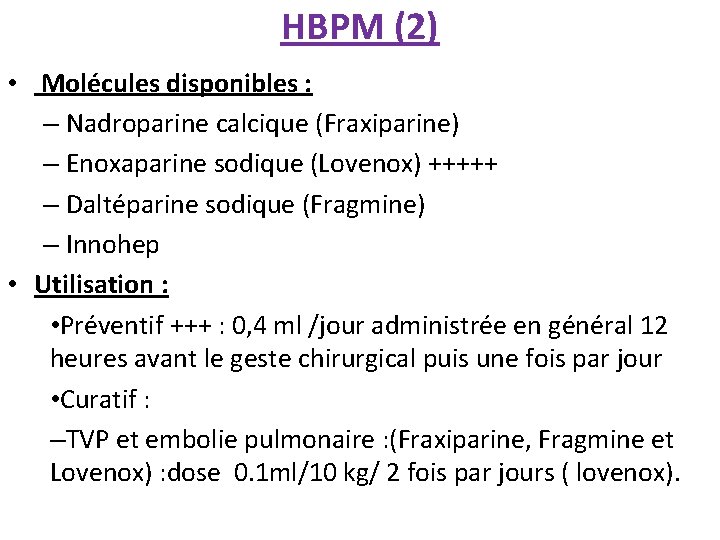 HBPM (2)

• Molécules disponibles :
– Nadroparine calcique (Fraxiparine)
– Enoxaparine sodique (Lovenox) +++++
– Daltéparine sodique (Fragmine)
– Innohep

• Utilisation :
•Préventif +++ : 0,4 ml /jour administrée en général 12 heures avant le geste chirurgical puis une fois par jour

•Curatif :

–TVP et embolie pulmonaire :(Fraxiparine, Fragmine et Lovenox) :dose 0.1ml/10 kg/ 2 fois par jours ( lovenox).